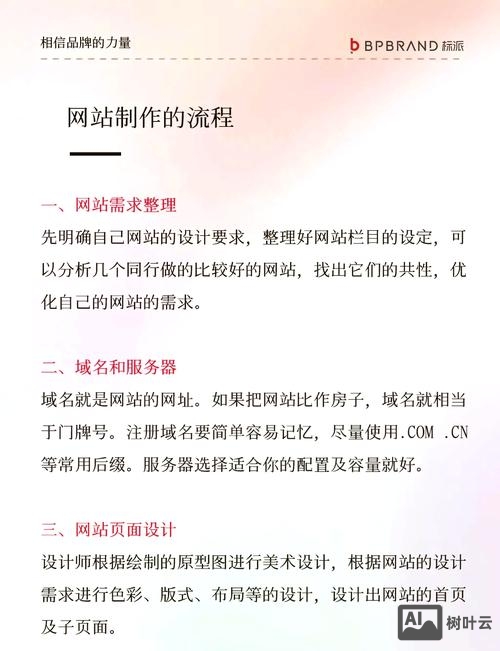 相信品牌的力量

BPBRAND 标派

网站制作的流程

一、网站需求整理

先明确自己网站的设计要求，整理好网站栏目的设定，可以分析几个同行做的比较好的网站，找出它们的共性，优化自己的网站的需求。

二、域名和服务器

域名就是网站的网址。如果把网站比作房子，域名就相当于门牌号。注册域名要简单容易记忆，尽量使用.COM .CN等常用后缀。服务器选择适合你的配置及容量就好。

三、网站页面设计

设计师根据绘制的原型图进行美术设计，根据网站的设计需求进行色彩、版式、布局等的设计，设计出网站的首页及子页面。

AI 树叶云